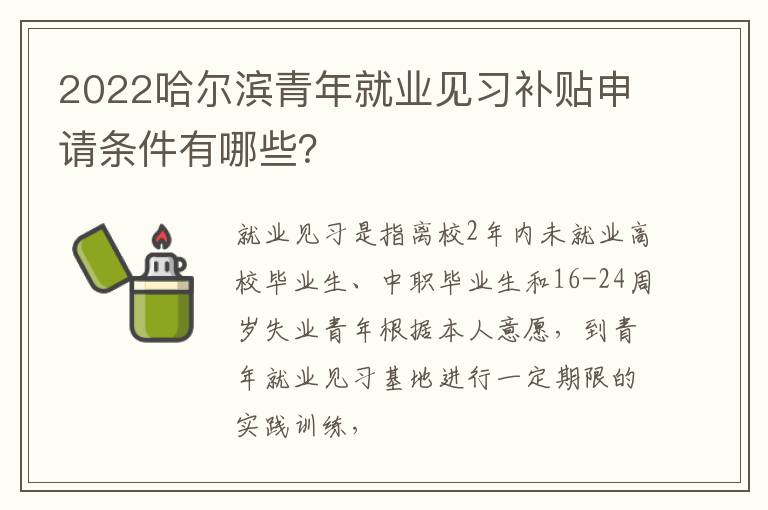 2022哈尔滨青年就业见习补贴申请条件有哪些?

就业见习是指离校2年内未就业高校毕业生、中职毕业生和16-24周岁失业青年根据本人意愿，到青年就业见习基地进行一定期限的实践训练，